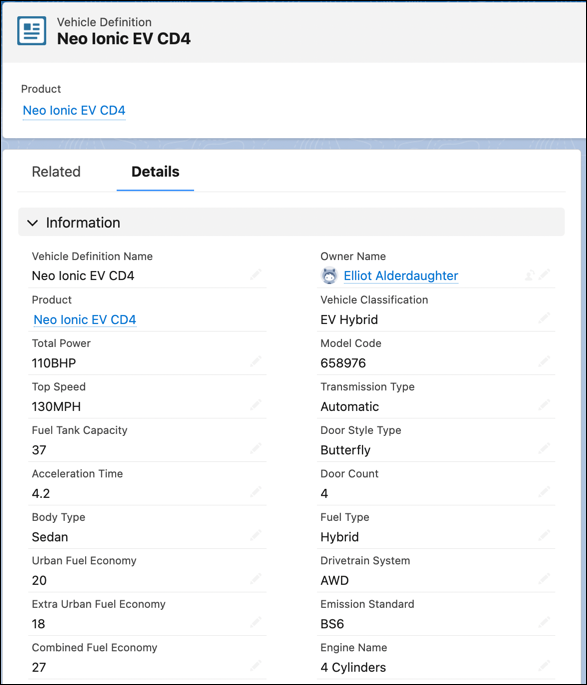 Vehicle Definition
Neo Ionic EV CD4

Product
Neo Ionic EV CD4

Related
Details

Information

Vehicle Definition Name
Neo Ionic EV CD4

Product
Neo Ionic EV CD4

Total Power
110BHP

Top Speed
130MPH

Fuel Tank Capacity
37

Acceleration Time
4.2

Body Type
Sedan

Urban Fuel Economy
20

Extra Urban Fuel Economy
18

Combined Fuel Economy
27

Owner Name
Elliot Alderdaughter

Vehicle Classification
EV Hybrid

Model Code
658976

Transmission Type
Automatic

Door Style Type
Butterfly

Door Count
4

Fuel Type
Hybrid

Drivetrain System
AWD

Emission Standard
BS6

Engine Name
4 Cylinders